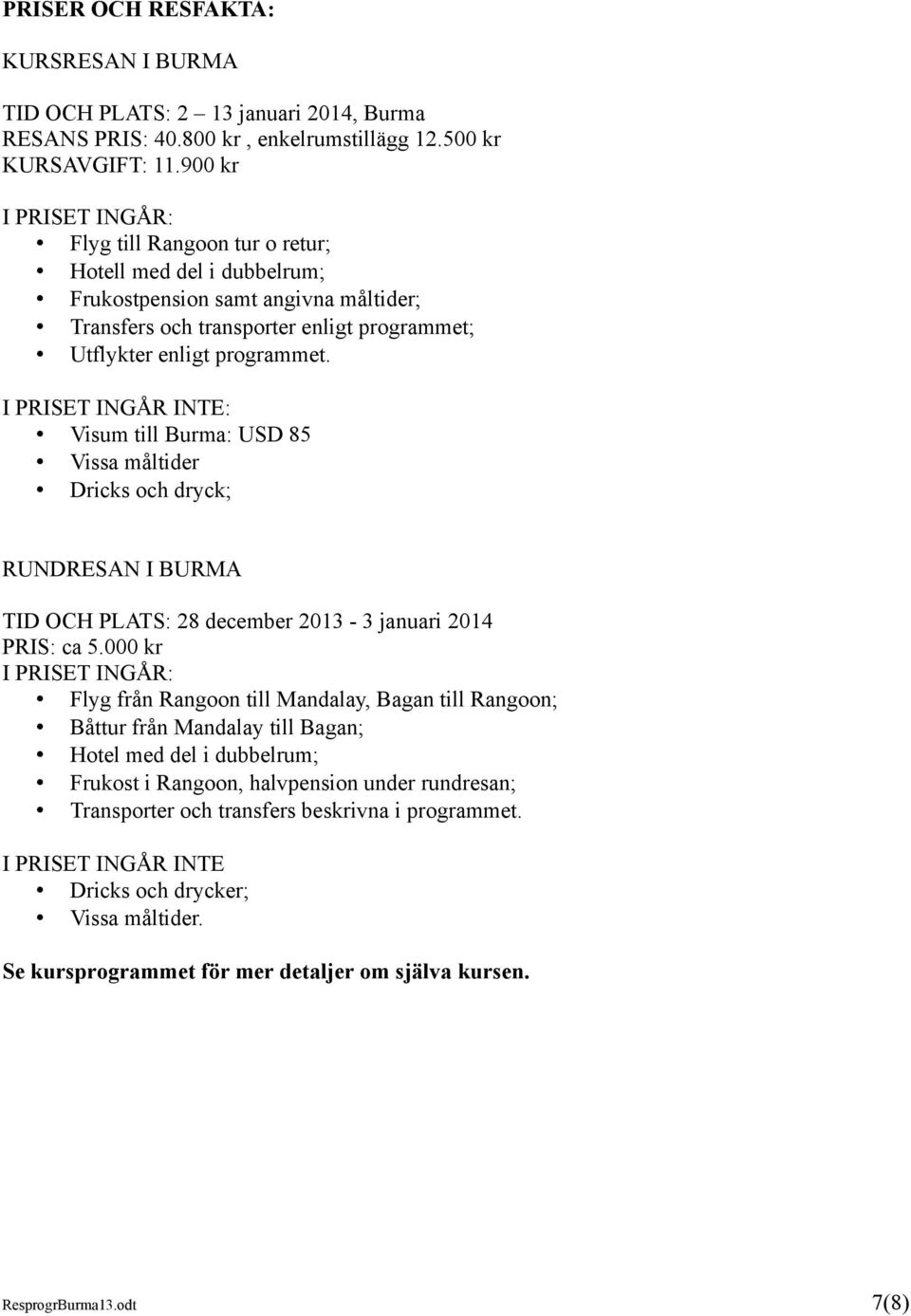 PRISER OCH RESFAKTA:

KURSRESAN I BURMA

TID OCH PLATS: 2 – 13 januari 2014, Burma
RESANS PRIS: 40.800 kr , enkelrumstillägg 12.500 kr
KURSAVGIFT: 11.900 kr

I PRISET INGÅR:
• Flyg till Rangoon tur o retur;
• Hotell med del i dubbelrum;
• Frukostpension samt angivna måltider;
• Transfers och transporter enligt programmet;
• Utflykter enligt programmet.

I PRISET INGÅR INTE:
• Visum till Burma: USD 85
• Vissa måltider
• Dricks och dryck;

RUNDRESAN I BURMA

TID OCH PLATS: 28 december 2013 - 3 januari 2014
PRIS: ca 5.000 kr
I PRISET INGÅR:
• Flyg från Rangoon till Mandalay, Bagan till Rangoon;
• Båttur från Mandalay till Bagan;
• Hotel med del i dubbelrum;
• Frukost i Rangoon, halvpension under rundresan;
• Transporter och transfers beskrivna i programmet.

I PRISET INGÅR INTE
• Dricks och drycker;
• Vissa måltider.

Se kursprogrammet för mer detaljer om själva kursen.

ResprogrBurma13.odt 7(8)